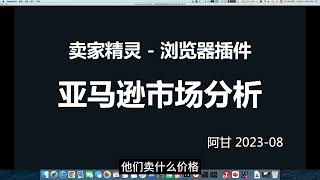 卖家精灵 - 浏览器插件

亚马逊市场分析

阿甘 2023-08

他们卖什么价格